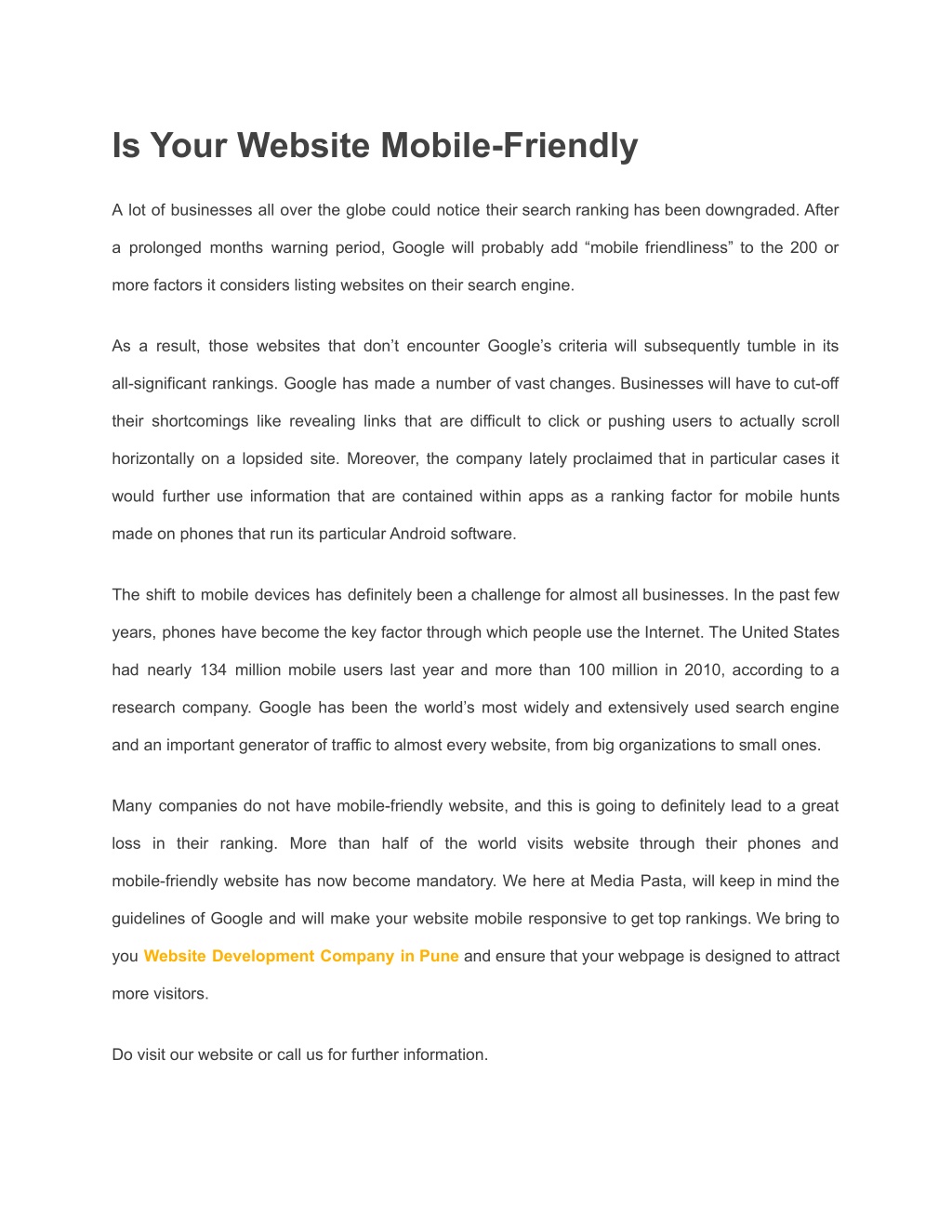 Is Your Website Mobile-Friendly

A lot of businesses all over the globe could notice their search ranking has been downgraded. After a prolonged months warning period, Google will probably add “mobile friendliness” to the 200 or more factors it considers listing websites on their search engine.

As a result, those websites that don’t encounter Google’s criteria will subsequently tumble in its all-significant rankings. Google has made a number of vast changes. Businesses will have to cut-off their shortcomings like revealing links that are difficult to click or pushing users to actually scroll horizontally on a lopsided site. Moreover, the company lately proclaimed that in particular cases it would further use information that are contained within apps as a ranking factor for mobile hunts made on phones that run its particular Android software.

The shift to mobile devices has definitely been a challenge for almost all businesses. In the past few years, phones have become the key factor through which people use the Internet. The United States had nearly 134 million mobile users last year and more than 100 million in 2010, according to a research company. Google has been the world’s most widely and extensively used search engine and an important generator of traffic to almost every website, from big organizations to small ones.

Many companies do not have mobile-friendly website, and this is going to definitely lead to a great loss in their ranking. More than half of the world visits website through their phones and mobile-friendly website has now become mandatory. We here at Media Pasta, will keep in mind the guidelines of Google and will make your website mobile responsive to get top rankings. We bring to you Website Development Company in Pune and ensure that your webpage is designed to attract more visitors.

Do visit our website or call us for further information.